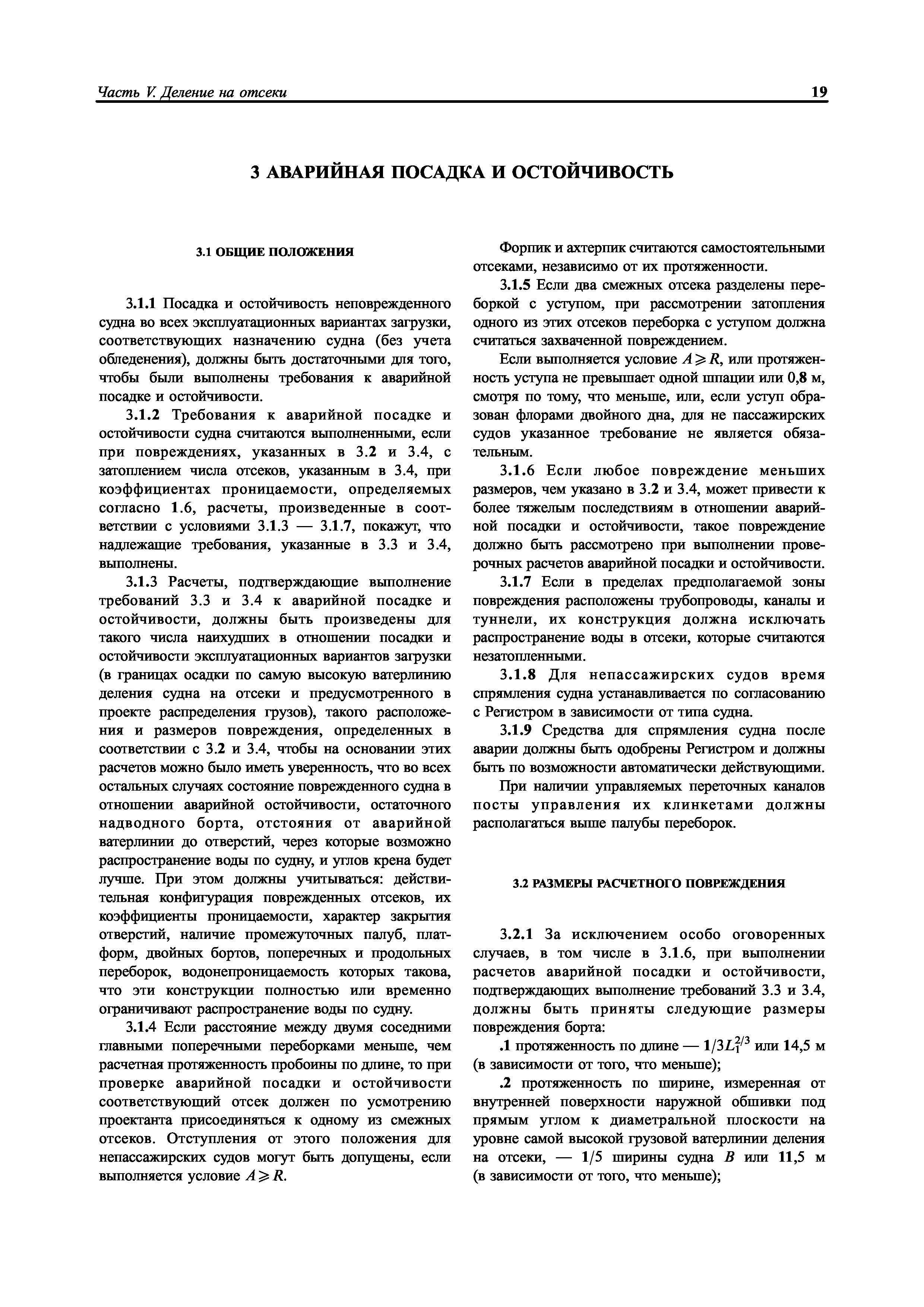 Часть V. Деление на отсеки

19

3 АВАРИЙНАЯ ПОСАДКА И ОСТОЙЧИВОСТЬ

3.1 ОБЩИЕ ПОЛОЖЕНИЯ

3.1.1 Посадка и остойчивость неповрежденного судна во всех эксплуатационных вариантах загрузки, соответствующих назначению судна (без учета обледенения), должны быть достаточными для того, чтобы были выполнены требования к аварийной посадке и остойчивости.

3.1.2 Требования к аварийной посадке и остойчивости судна считаются выполненными, если при повреждениях, указанных в 3.2 и 3.4, с затоплением числа отсеков, указанным в 3.4, при коэффициентах проницаемости, определяемых согласно 1.6, расчеты, произведенные в соответствии с условиями 3.1.3 — 3.1.7, покажут, что надлежащие требования, указанные в 3.3 и 3.4, выполнены.

3.1.3 Расчеты, подтверждающие выполнение требований 3.3 и 3.4 к аварийной посадке и остойчивости, должны быть произведены для такого числа наихудших в отношении посадки и остойчивости эксплуатационных вариантов загрузки (в границах осадки по самую высокую ватерлинию деления судна на отсеки и предусмотренного в проекте распределения грузов), такого расположения и размеров повреждения, определенных в соответствии с 3.2 и 3.4, чтобы на основании этих расчетов можно было иметь уверенность, что во всех остальных случаях состояние поврежденного судна в отношении аварийной остойчивости, остаточного надводного борта, отстояния от аварийной ватерлинии до отверстий, через которые возможно распространение воды по судну, и углов крена будет лучше. При этом должны учитываться: действительная конфигурация поврежденных отсеков, их коэффициенты проницаемости, характер закрытия отверстий, наличие промежуточных палуб, платформ, двойных бортов, поперечных и продольных переборок, водонепроницаемость которых такова, что эти конструкции полностью или временно ограничивают распространение воды по судну.

3.1.4 Если расстояние между двумя соседними главными поперечными переборками меньше, чем расчетная протяженность пробоины по длине, то при проверке аварийной посадки и остойчивости соответствующий отсек должен по усмотрению проектанта присоединяться к одному из смежных отсеков. Отступления от этого положения для непассажирских судов могут быть допущены, если выполняется условие $A \geqslant R$.

Форпик и ахтерпик считаются самостоятельными отсеками, независимо от их протяженности.

3.1.5 Если два смежных отсека разделены переборкой с уступом, при рассмотрении затопления одного из этих отсеков переборка с уступом должна считаться захваченной повреждением.

Если выполняется условие $A \geqslant R$, или протяженность уступа не превышает одной шпации или 0,8 м, смотря по тому, что меньше, или, если уступ образован флорами двойного дна, для не пассажирских судов указанное требование не является обязательным.

3.1.6 Если любое повреждение меньших размеров, чем указано в 3.2 и 3.4, может привести к более тяжелым последствиям в отношении аварийной посадки и остойчивости, такое повреждение должно быть рассмотрено при выполнении проверочных расчетов аварийной посадки и остойчивости.

3.1.7 Если в пределах предполагаемой зоны повреждения расположены трубопроводы, каналы и туннели, их конструкция должна исключать распространение воды в отсеки, которые считаются незатопленными.

3.1.8 Для непассажирских судов время спрямления судна устанавливается по согласованию с Регистром в зависимости от типа судна.

3.1.9 Средства для спрямления судна после аварии должны быть одобрены Регистром и должны быть по возможности автоматически действующими.

При наличии управляемых переточных каналов посты управления их клинкетами должны располагаться выше палубы переборок.

3.2 РАЗМЕРЫ РАСЧЕТНОГО ПОВРЕЖДЕНИЯ

3.2.1 За исключением особо оговоренных случаев, в том числе в 3.1.6, при выполнении расчетов аварийной посадки и остойчивости, подтверждающих выполнение требований 3.3 и 3.4, должны быть приняты следующие размеры повреждения борта:

.1 протяженность по длине — $1/3L_1^{2/3}$ или 14,5 м (в зависимости от того, что меньше);

.2 протяженность по ширине, измеренная от внутренней поверхности наружной обшивки под прямым углом к диаметральной плоскости на уровне самой высокой грузовой ватерлинии деления на отсеки, — 1/5 ширины судна $B$ или 11,5 м (в зависимости от того, что меньше);